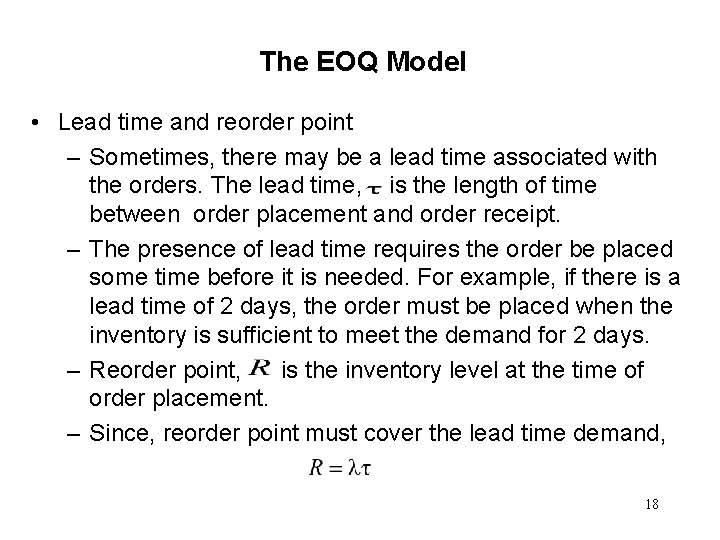 The EOQ Model

• Lead time and reorder point

– Sometimes, there may be a lead time associated with the orders. The lead time, $\tau$ is the length of time between order placement and order receipt.

– The presence of lead time requires the order be placed some time before it is needed. For example, if there is a lead time of 2 days, the order must be placed when the inventory is sufficient to meet the demand for 2 days.

– Reorder point, $R$ is the inventory level at the time of order placement.

– Since, reorder point must cover the lead time demand,

$R = \lambda\tau$

18